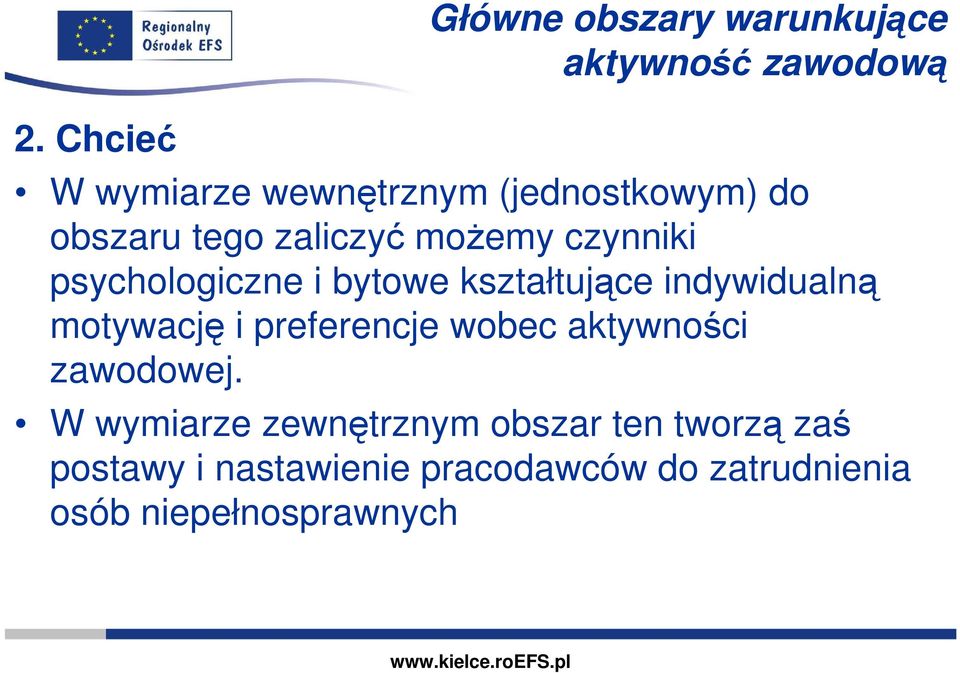 Regionalny Ośrodek EFS

Główne obszary warunkujące aktywność zawodową

2. Chcieć

• W wymiarze wewnętrznym (jednostkowym) do obszaru tego zaliczyć możemy czynniki psychologiczne i bytowe kształtujące indywidualną motywację i preferencje wobec aktywności zawodowej.

• W wymiarze zewnętrznym obszar ten tworzą zaś postawy i nastawienie pracodawców do zatrudnienia osób niepełnosprawnych

www.kielce.roEFS.pl